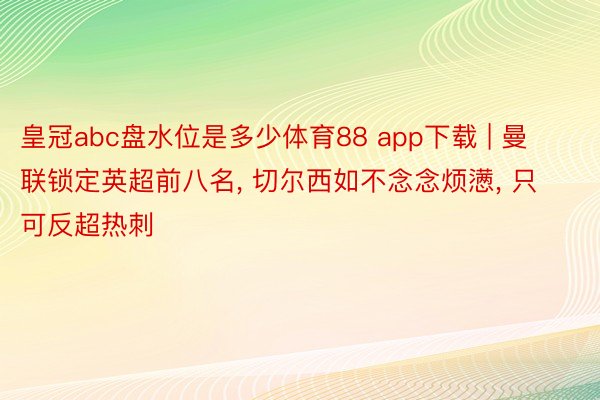 皇冠abc盘水位是多少体育88 app下载 | 曼联锁定英超前八名, 切尔西如不念念烦懑, 只可反超热刺